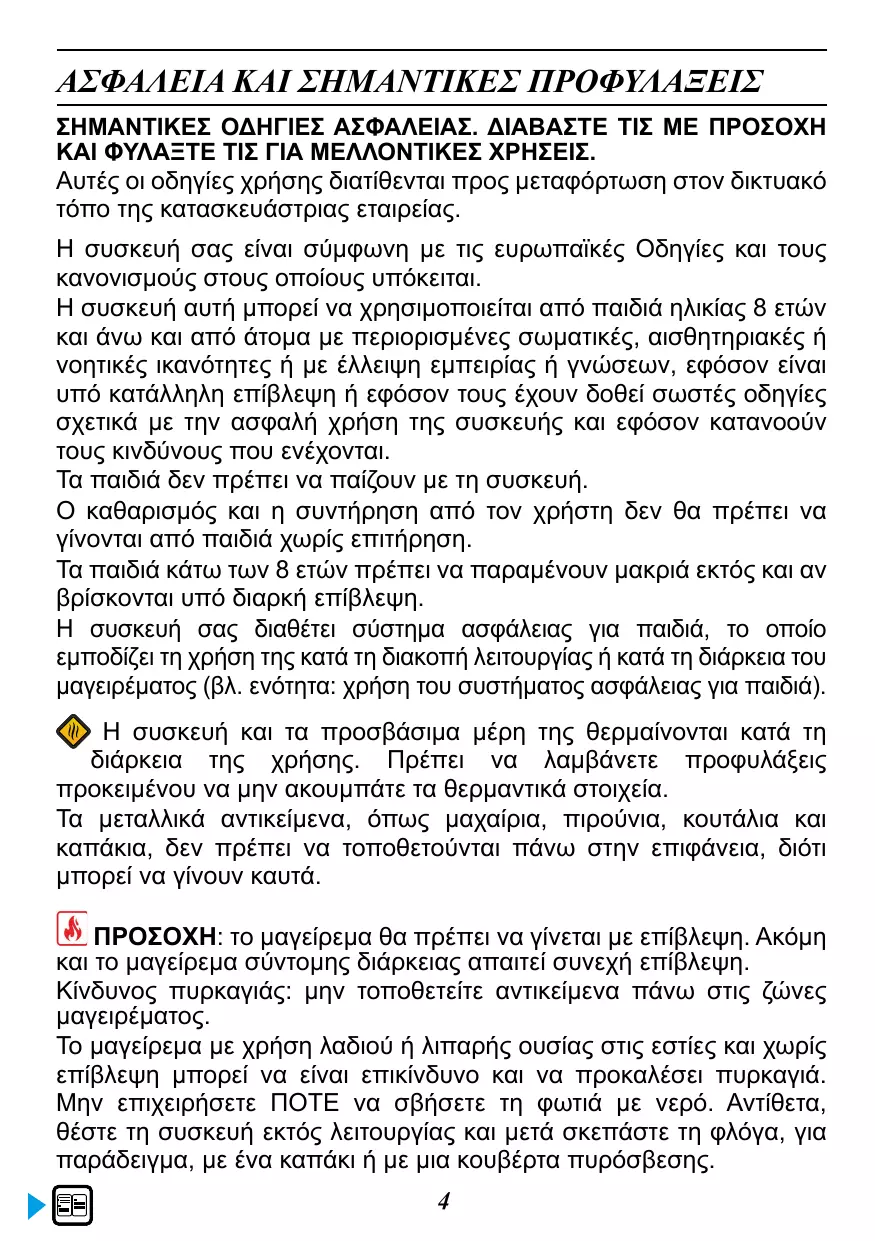 ΑΣΦΑΛΕΙΑ ΚΑΙ ΣΗΜΑΝΤΙΚΕΣ ΠΡΟΦΥΛΑΞΕΙΣ

ΣΗΜΑΝΤΙΚΕΣ ΟΔΗΓΙΕΣ ΑΣΦΑΛΕΙΑΣ. ΔΙΑΒΑΣΤΕ ΤΙΣ ΜΕ ΠΡΟΣΟΧΗ ΚΑΙ ΦΥΛΑΞΤΕ ΤΙΣ ΓΙΑ ΜΕΛΛΟΝΤΙΚΕΣ ΧΡΗΣΕΙΣ.
Αυτές οι οδηγίες χρήσης διατίθενται προς μεταφόρτωση στον δικτυακό τόπο της κατασκευάστριας εταιρείας.

Η συσκευή σας είναι σύμφωνη με τις ευρωπαϊκές Οδηγίες και τους κανονισμούς στους οποίους υπόκειται.
Η συσκευή αυτή μπορεί να χρησιμοποιείται από παιδιά ηλικίας 8 ετών και άνω και από άτομα με περιορισμένες σωματικές, αισθητηριακές ή νοητικές ικανότητες ή με έλλειψη εμπειρίας ή γνώσεων, εφόσον είναι υπό κατάλληλη επίβλεψη ή εφόσον τους έχουν δοθεί σωστές οδηγίες σχετικά με την ασφαλή χρήση της συσκευής και εφόσον κατανοούν τους κινδύνους που ενέχονται.
Τα παιδιά δεν πρέπει να παίζουν με τη συσκευή.
Ο καθαρισμός και η συντήρηση από τον χρήστη δεν θα πρέπει να γίνονται από παιδιά χωρίς επιτήρηση.
Τα παιδιά κάτω των 8 ετών πρέπει να παραμένουν μακριά εκτός και αν βρίσκονται υπό διαρκή επίβλεψη.
Η συσκευή σας διαθέτει σύστημα ασφάλειας για παιδιά, το οποίο εμποδίζει τη χρήση της κατά τη διακοπή λειτουργίας ή κατά τη διάρκεια του μαγειρέματος (βλ. ενότητα: χρήση του συστήματος ασφάλειας για παιδιά).

Η συσκευή και τα προσβάσιμα μέρη της θερμαίνονται κατά τη διάρκεια της χρήσης. Πρέπει να λαμβάνετε προφυλάξεις προκειμένου να μην ακουμπάτε τα θερμαντικά στοιχεία.
Τα μεταλλικά αντικείμενα, όπως μαχαίρια, πιρούνια, κουτάλια και καπάκια, δεν πρέπει να τοποθετούνται πάνω στην επιφάνεια, διότι μπορεί να γίνουν καυτά.

ΠΡΟΣΟΧΗ: το μαγείρεμα θα πρέπει να γίνεται με επίβλεψη. Ακόμη και το μαγείρεμα σύντομης διάρκειας απαιτεί συνεχή επίβλεψη.
Κίνδυνος πυρκαγιάς: μην τοποθετείτε αντικείμενα πάνω στις ζώνες μαγειρέματος.
Το μαγείρεμα με χρήση λαδιού ή λιπαρής ουσίας στις εστίες και χωρίς επίβλεψη μπορεί να είναι επικίνδυνο και να προκαλέσει πυρκαγιά. Μην επιχειρήσετε ΠΟΤΕ να σβήσετε τη φωτιά με νερό. Αντίθετα, θέστε τη συσκευή εκτός λειτουργίας και μετά σκεπάστε τη φλόγα, για παράδειγμα, με ένα καπάκι ή με μια κουβέρτα πυρόσβεσης.

4